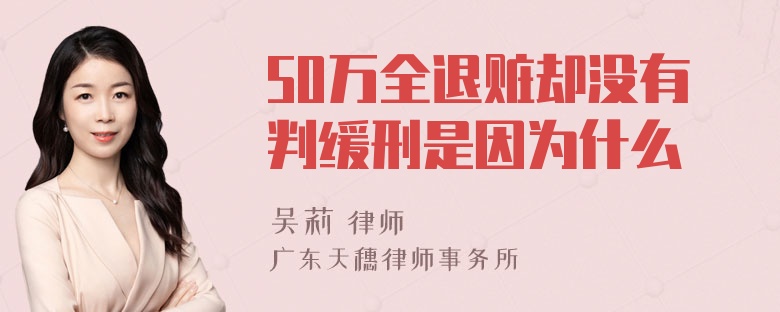 50万全退赃却没有判缓刑是因为什么

吴莉 律师
广东天穗律师事务所